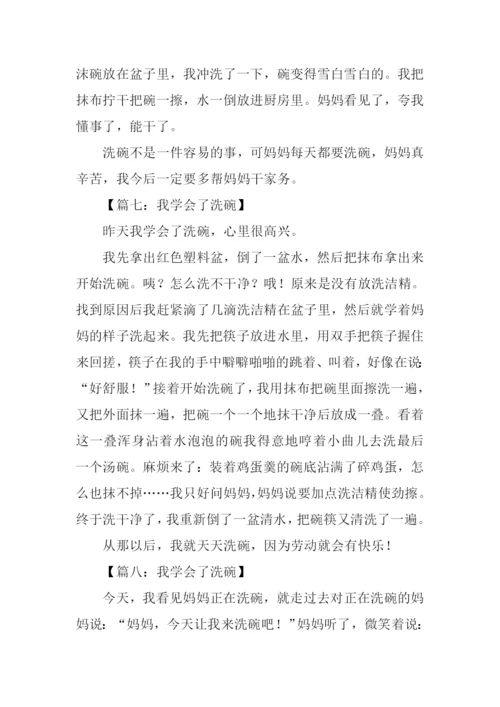 沫碗放在盆子里，我冲洗了一下，碗变得雪白雪白的。我把抹布拧干把碗一擦，水一倒放进厨房里。妈妈看见了，夸我懂事了，能干了。

洗碗不是一件容易的事，可妈妈每天都要洗碗，妈妈真辛苦，我今后一定要多帮妈妈干家务。

【篇七：我学会了洗碗】

昨天我学会了洗碗，心里很高兴。

我先拿出红色塑料盆，倒了一盆水，然后把抹布拿出来开始洗碗。咦？怎么洗不干净？哦！原来是没有放洗洁精。找到原因后我赶紧滴了几滴洗洁精在盆子里，然后就学着妈妈的样子洗起来。我先把筷子放进水里，用双手把筷子握住来回搓，筷子在我的手中噼噼啪啪的跳着、叫着，好像在说“好舒服！”接着开始洗碗了，我用抹布把碗里面擦洗一遍，又把外面抹一遍，把碗一个一个地抹干净后放成一叠。看着这一叠浑身沾着水泡泡的碗我得意地哼着小曲儿去洗最后一个汤碗。麻烦来了：装着鸡蛋羹的碗底沾满了碎鸡蛋，怎么也抹不掉……我只好问妈妈，妈妈说要加点洗洁精使劲擦。终于洗干净了，我重新倒了一盆清水，把碗筷又清洗了一遍。

从那以后，我就天天洗碗，因为劳动就会有快乐！

【篇八：我学会了洗碗】

今天，我看见妈妈正在洗碗，就走过去对正在洗碗的妈妈说：“妈妈，今天让我来洗碗吧！”妈妈听了，微笑着说：